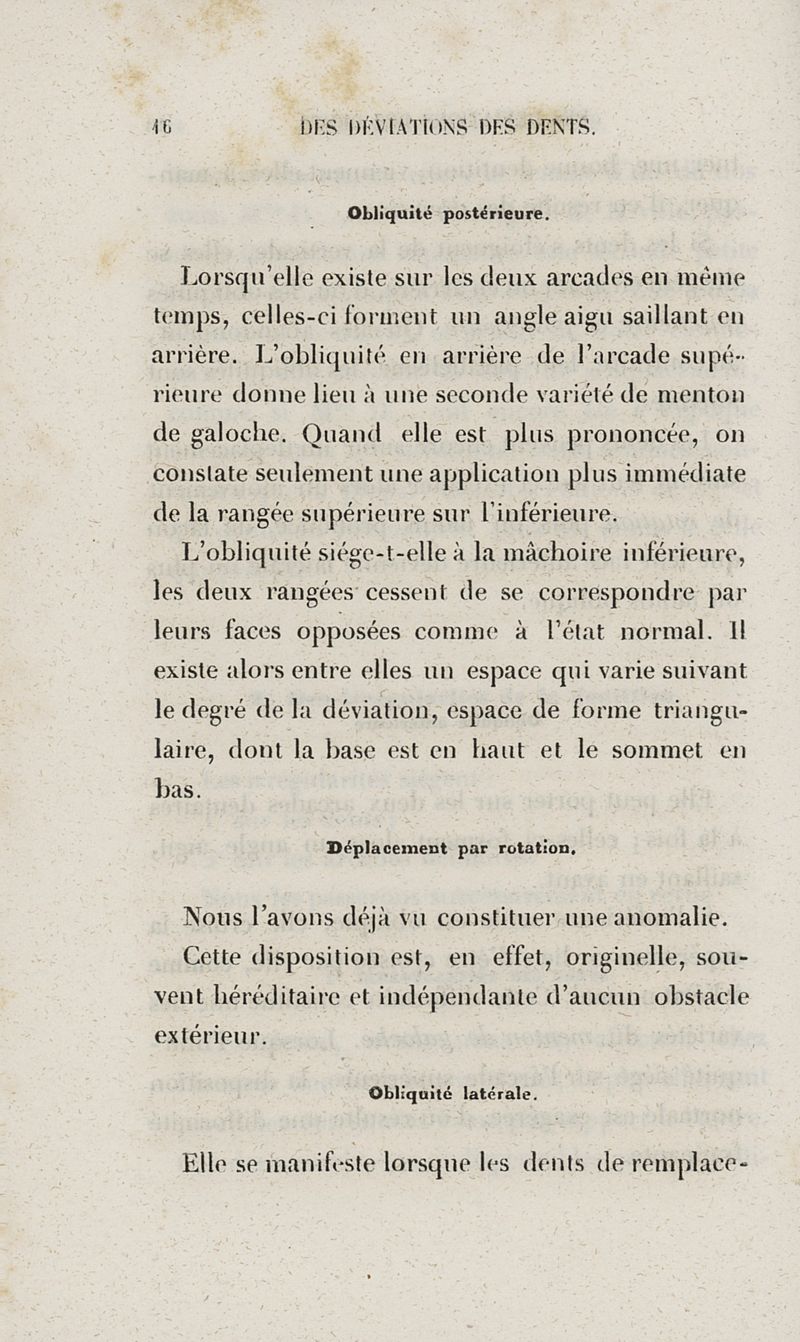 16 DES DÉVIATIONS DES DENTS.

Obliquité postérieure.

Lorsqu'elle existe sur les deux arcades en même temps, celles-ci forment un angle aigu saillant en arrière. L'obliquité en arrière de l'arcade supérieure donne lieu à une seconde variété de menton de galoche. Quand elle est plus prononcée, on constate seulement une application plus immédiate de la rangée supérieure sur l'inférieure.

L'obliquité siége-t-elle à la mâchoire inférieure, les deux rangées cessent de se correspondre par leurs faces opposées comme à l'état normal. Il existe alors entre elles un espace qui varie suivant le degré de la déviation, espace de forme triangulaire, dont la base est en haut et le sommet en bas.

Déplacement par rotation.

Nous l'avons déjà vu constituer une anomalie.

Cette disposition est, en effet, originelle, souvent héréditaire et indépendante d'aucun obstacle extérieur.

Obliquité latérale.

Elle se manifeste lorsque les dents de remplace-